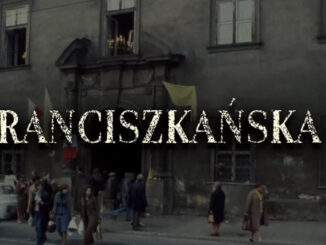 RANCISZKAŃSKA